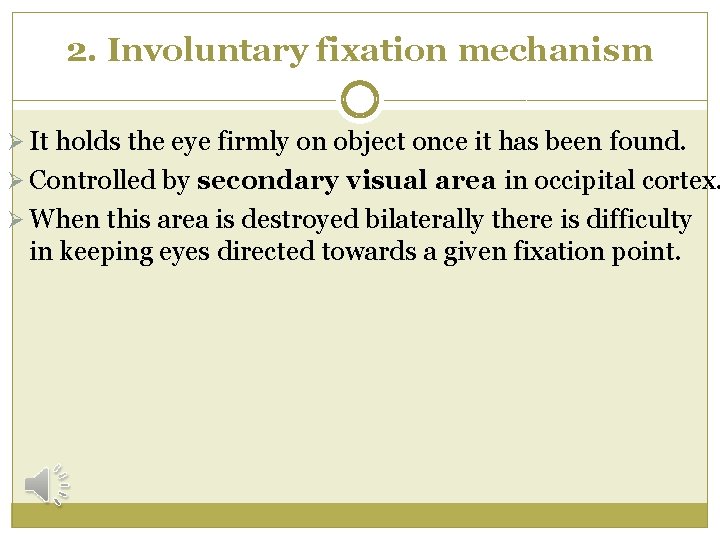 2. Involuntary fixation mechanism

➢ It holds the eye firmly on object once it has been found.
➢ Controlled by secondary visual area in occipital cortex.
➢ When this area is destroyed bilaterally there is difficulty in keeping eyes directed towards a given fixation point.